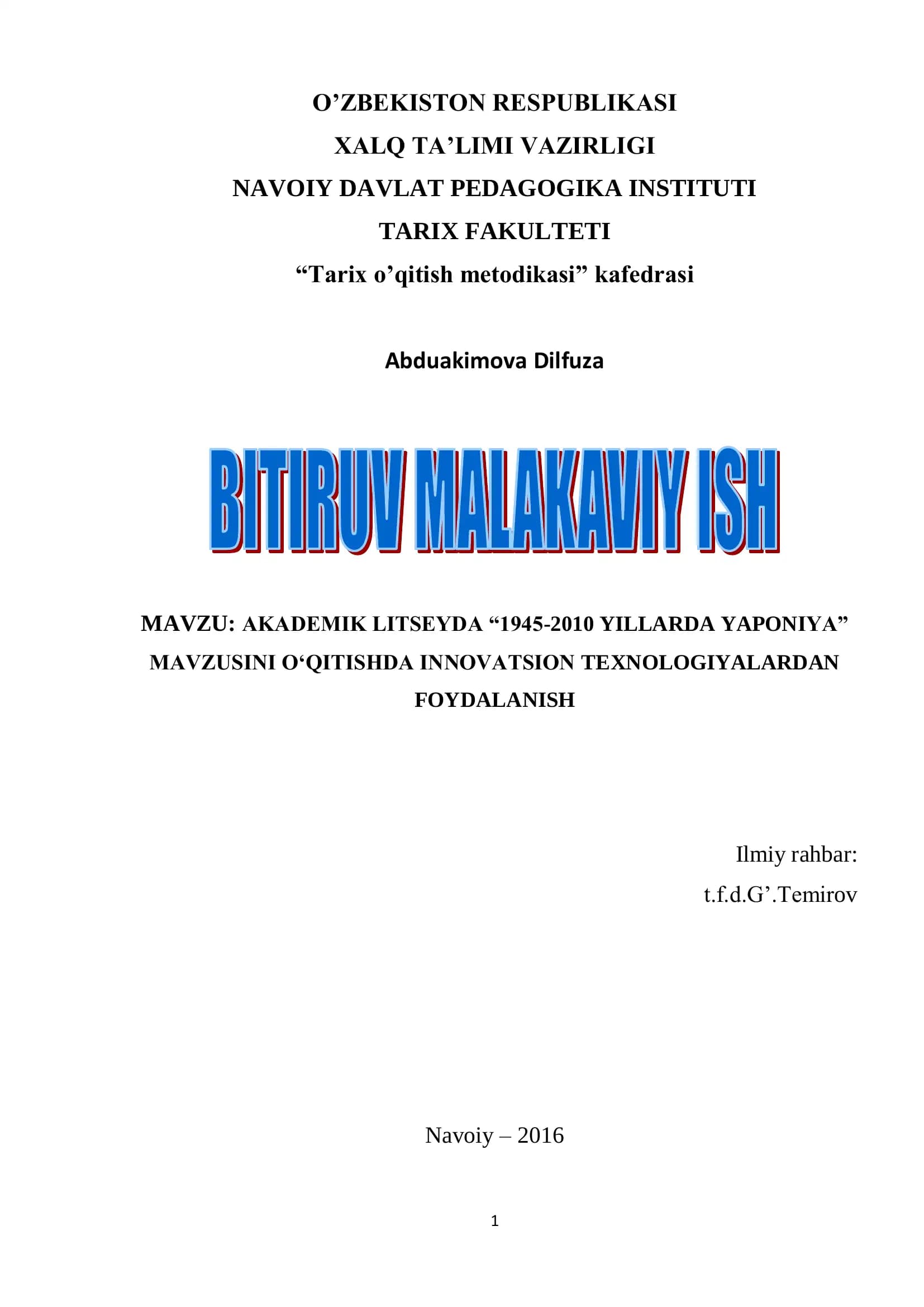 O’ZBEKISTON RESPUBLIKASI
XALQ TA’LIMI VAZIRLIGI
NAVOIY DAVLAT PEDAGOGIKA INSTITUTI
TARIX FAKULTETI
“Tarix o’qitish metodikasi” kafedrasi

Abduakimova Dilfuza

BITIRUV MALAKAVIY ISH

MAVZU: AKADEMIK LITSEYDA “1945-2010 YILLARDA YAPONIYA” MAVZUSINI O‘QITISHDA INNOVATSION TEXNOLOGIYALARDAN FOYDALANISH

Ilmiy rahbar:
t.f.d.G’.Temirov

Navoiy – 2016

1